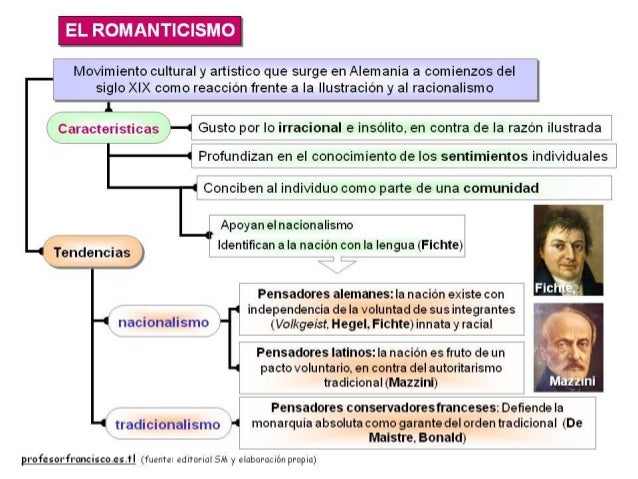 EL ROMANTICISMO

Movimiento cultural y artístico que surge en Alemania a comienzos del siglo XIX como reacción frente a la Ilustración y al racionalismo

Características

Gusto por lo irracional e insólito, en contra de la razón ilustrada

Profundizan en el conocimiento de los sentimientos individuales

Conciben al individuo como parte de una comunidad

Apoyan el nacionalismo
Identifican a la nación con la lengua (Fichte)

Fichte

Tendencias

nacionalismo

Pensadores alemanes: la nación existe con independencia de la voluntad de sus integrantes (Volkgeist, Hegel, Fichte) innata y racial

Pensadores latinos: la nación es fruto de un pacto voluntario, en contra del autoritarismo tradicional (Mazzini)

Mazzini

tradicionalismo

Pensadores conservadores franceses: Defiende la monarquía absoluta como garante del orden tradicional (De Maistre, Bonald)

profesorfrancisco.es.tl (fuente: editorial SM y elaboración propia)